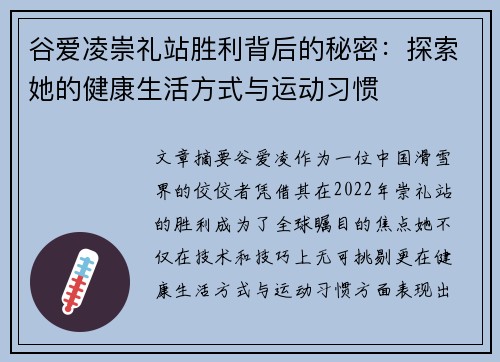 谷爱凌崇礼站胜利背后的秘密：探索她的健康生活方式与运动习惯

文章摘要谷爱凌作为一位中国滑雪界的佼佼者凭借其在2022年崇礼站的胜利成为了全球瞩目的焦点她不仅在技术和技巧上无可挑剔更在健康生活方式与运动习惯方面表现出